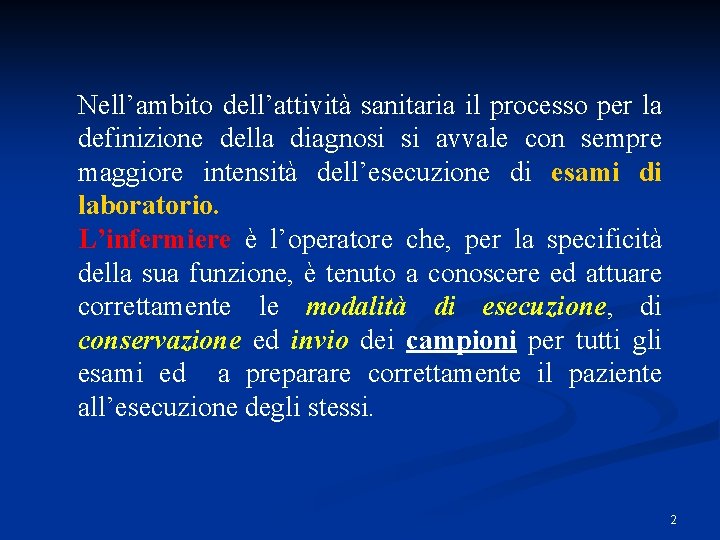 Nell'ambito dell'attività sanitaria il processo per la definizione della diagnosi si avvale con sempre maggiore intensità dell'esecuzione di esami di laboratorio.

L'infermiere è l'operatore che, per la specificità della sua funzione, è tenuto a conoscere ed attuare correttamente le modalità di esecuzione, di conservazione ed invio dei campioni per tutti gli esami ed a preparare correttamente il paziente all'esecuzione degli stessi.

2